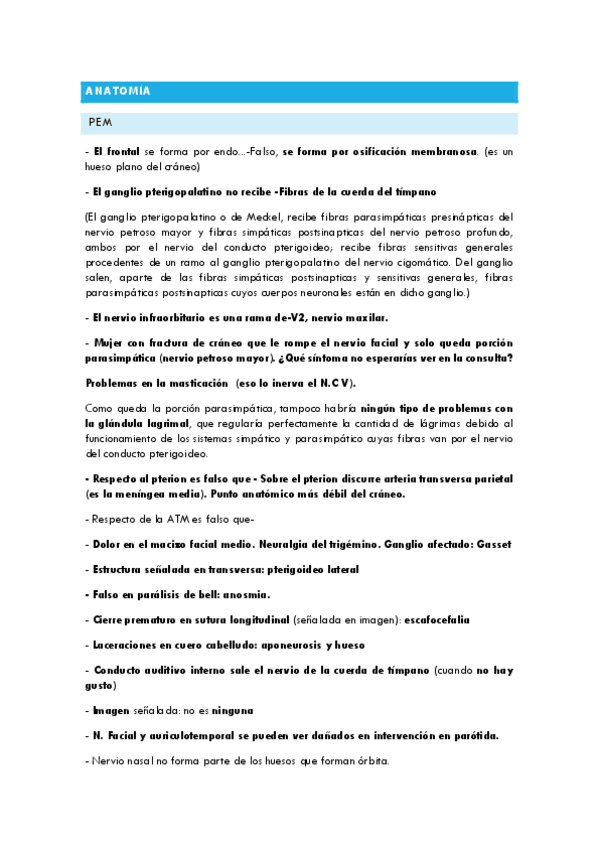 ANATOMÍA

PEM

- El frontal se forma por endo...-Falso, se forma por osificación membranosa. (es un hueso plano del cráneo)

- El ganglio pterigopalatino no recibe -Fibras de la cuerda del tímpano

(El ganglio pterigopalatino o de Meckel, recibe fibras parasimpáticas presinápticas del nervio petroso mayor y fibras simpáticas postsinapticas del nervio petroso profundo, ambos por el nervio del conducto pterigoideo; recibe fibras sensitivas generales procedentes de un ramo al ganglio pterigopalatino del nervio cigomático. Del ganglio salen, aparte de las fibras simpáticas postsinapticas y sensitivas generales, fibras parasimpáticas postsinapticas cuyos cuerpos neuronales están en dicho ganglio.)

- El nervio infraorbitario es una rama de-V2, nervio maxilar.

- Mujer con fractura de cráneo que le rompe el nervio facial y solo queda porción parasimpática (nervio petroso mayor). ¿Qué síntoma no esperarías ver en la consulta?

Problemas en la masticación (eso lo inerva el N.C V).

Como queda la porción parasimpática, tampoco habría ningún tipo de problemas con la glándula lagrimal, que regularía perfectamente la cantidad de lágrimas debido al funcionamiento de los sistemas simpático y parasimpático cuyas fibras van por el nervio del conducto pterigoideo.

- Respecto al pterion es falso que - Sobre el pterion discurre arteria transversa parietal (es la meníngea media). Punto anatómico más débil del cráneo.

- Respecto de la ATM es falso que-

- Dolor en el macizo facial medio. Neuralgia del trigémino. Ganglio afectado: Gasset

- Estructura señalada en transversa: pterigoideo lateral

- Falso en parálisis de bell: anosmia.

- Cierre prematuro en sutura longitudinal (señalada en imagen): escafocefalia

- Laceraciones en cuero cabelludo: aponeurosis y hueso

- Conducto auditivo interno sale el nervio de la cuerda de tímpano (cuando no hay gusto)

- Imagen señalada: no es ninguna

- N. Facial y auriculotemporal se pueden ver dañados en intervención en parótida.

- Nervio nasal no forma parte de los huesos que forman órbita.